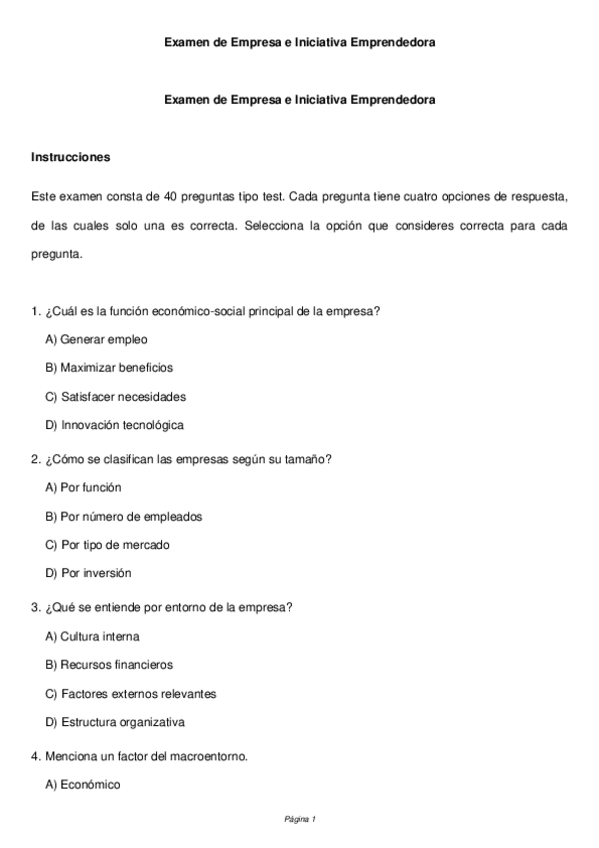 Examen de Empresa e Iniciativa Emprendedora

Examen de Empresa e Iniciativa Emprendedora

Instrucciones

Este examen consta de 40 preguntas tipo test. Cada pregunta tiene cuatro opciones de respuesta, de las cuales solo una es correcta. Selecciona la opción que consideres correcta para cada pregunta.

1. ¿Cuál es la función económico-social principal de la empresa?

A) Generar empleo

B) Maximizar beneficios

C) Satisfacer necesidades

D) Innovación tecnológica

2. ¿Cómo se clasifican las empresas según su tamaño?

A) Por función

B) Por número de empleados

C) Por tipo de mercado

D) Por inversión

3. ¿Qué se entiende por entorno de la empresa?

A) Cultura interna

B) Recursos financieros

C) Factores externos relevantes

D) Estructura organizativa

4. Menciona un factor del macroentorno.

A) Económico

Página 1